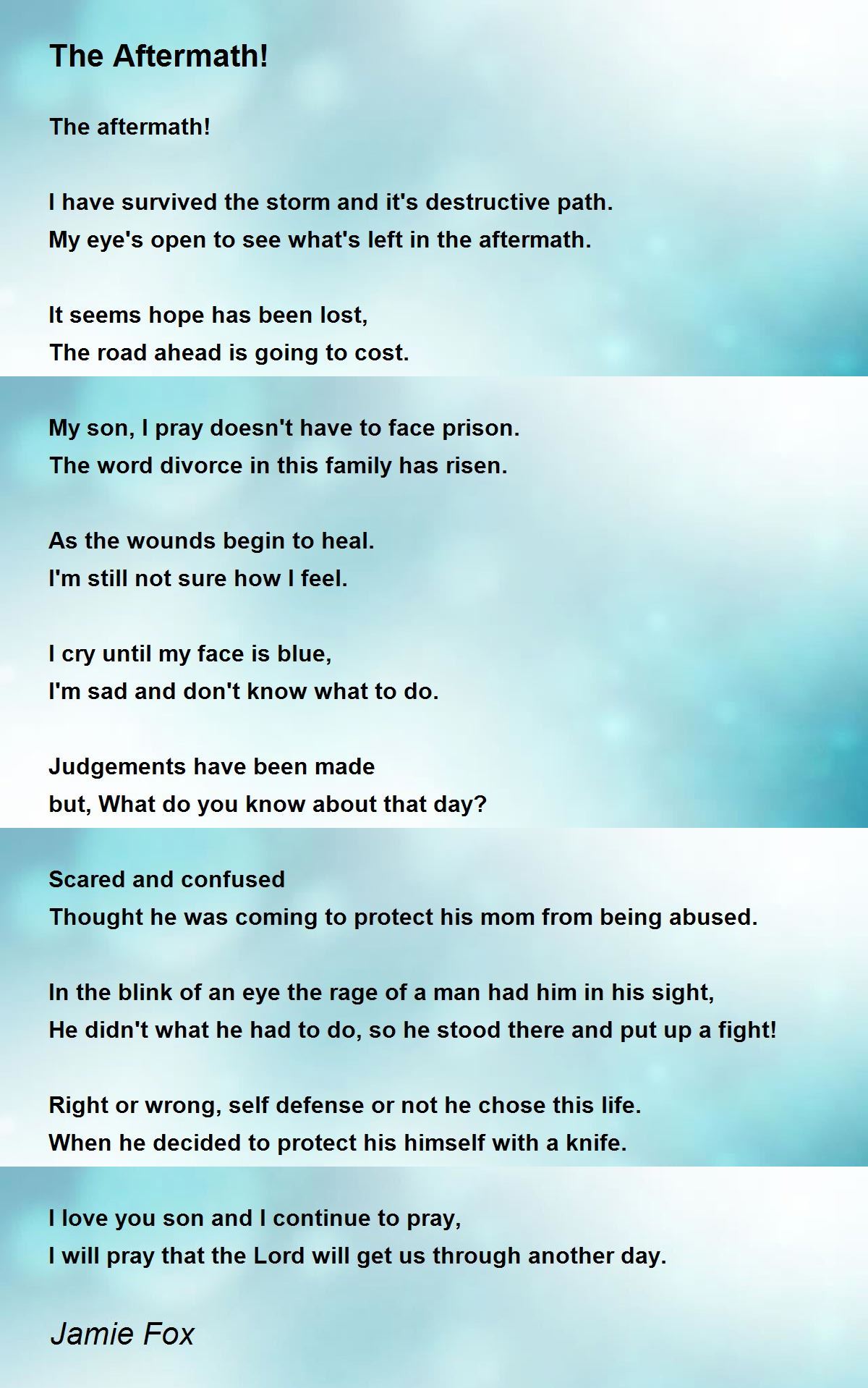 The Aftermath!

The aftermath!

I have survived the storm and it's destructive path.
My eye's open to see what's left in the aftermath.

It seems hope has been lost,
The road ahead is going to cost.

My son, I pray doesn't have to face prison.
The word divorce in this family has risen.

As the wounds begin to heal.
I'm still not sure how I feel.

I cry until my face is blue,
I'm sad and don't know what to do.

Judgements have been made
but, What do you know about that day?

Scared and confused
Thought he was coming to protect his mom from being abused.

In the blink of an eye the rage of a man had him in his sight,
He didn't what he had to do, so he stood there and put up a fight!

Right or wrong, self defense or not he chose this life.
When he decided to protect his himself with a knife.

I love you son and I continue to pray,
I will pray that the Lord will get us through another day.

Jamie Fox